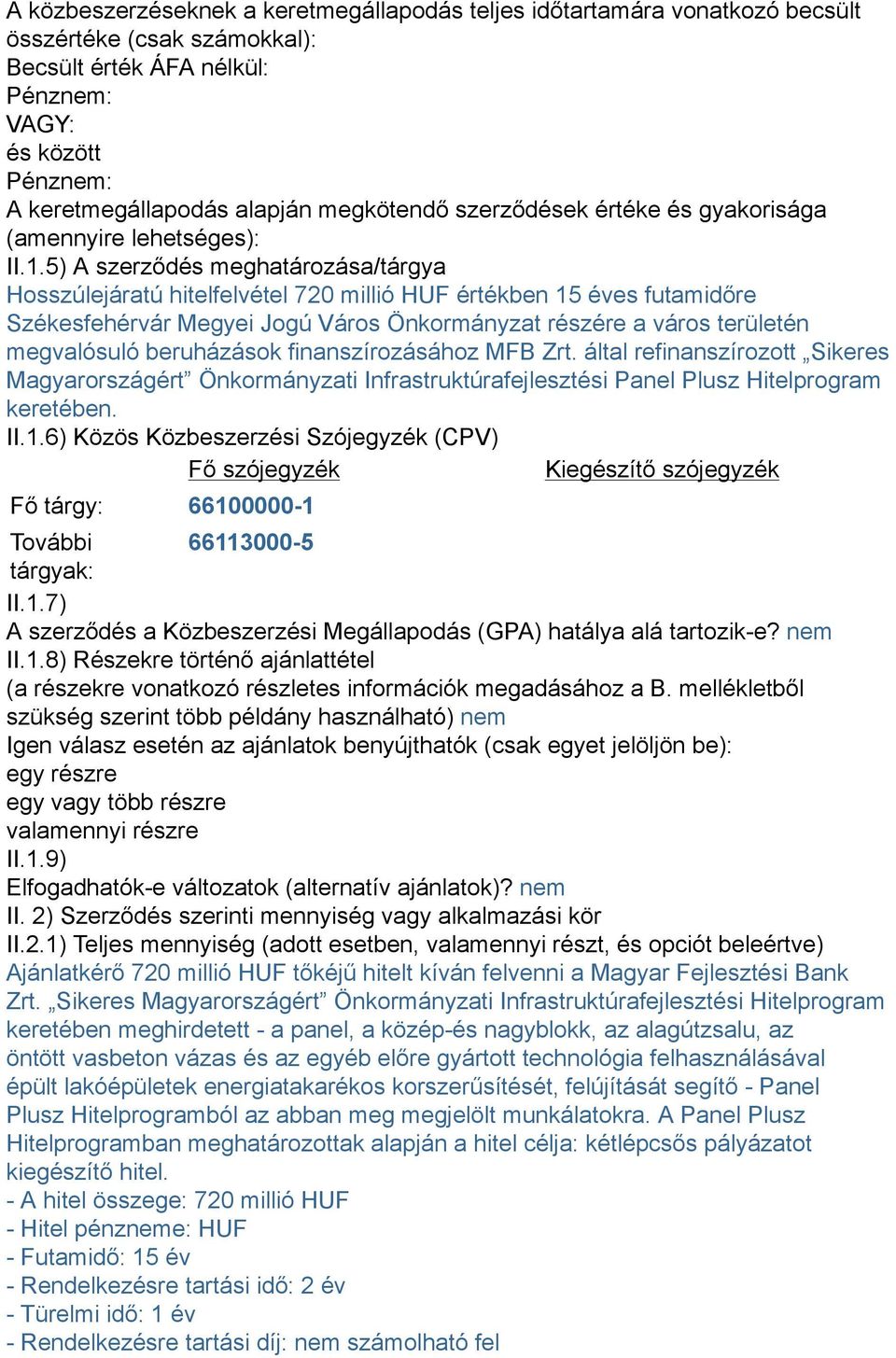 A közbeszerzéseknek a keretmegállapodás teljes időtartamára vonatkozó becsült összértéke (csak számokkal):
Becsült érték ÁFA nélkül:
Pénznem:
VAGY:
és között
Pénznem:
A keretmegállapodás alapján megkötendő szerződések értéke és gyakorisága (amennyire lehetséges):
II.1.5) A szerződés meghatározása/tárgya
Hosszúlejáratú hitelfelvétel 720 millió HUF értékben 15 éves futamidőre Székesfehérvár Megyei Jogú Város Önkormányzat részére a város területén megvalósuló beruházások finanszírozásához MFB Zrt. által refinanszírozott „Sikeres Magyarországért” Önkormányzati Infrastruktúrafejlesztési Panel Plusz Hitelprogram keretében.
II.1.6) Közös Közbeszerzési Szójegyzék (CPV)

| | Fő szójegyzék | Kiegészítő szójegyzék |
|---|---|---|
| Fő tárgy: | 66100000-1 | |
| További tárgyak: | 66113000-5 | |

II.1.7)
A szerződés a Közbeszerzési Megállapodás (GPA) hatálya alá tartozik-e? nem
II.1.8) Részekre történő ajánlattétel
(a részekre vonatkozó részletes információk megadásához a B. mellékletből szükség szerint több példány használható) nem
Igen válasz esetén az ajánlatok benyújthatók (csak egyet jelöljön be):
egy részre
egy vagy több részre
valamennyi részre
II.1.9)
Elfogadhatók-e változatok (alternatív ajánlatok)? nem
II. 2) Szerződés szerinti mennyiség vagy alkalmazási kör
II.2.1) Teljes mennyiség (adott esetben, valamennyi részt, és opciót beleértve)
Ajánlatkérő 720 millió HUF tőkéjű hitelt kíván felvenni a Magyar Fejlesztési Bank Zrt. „Sikeres Magyarországért” Önkormányzati Infrastruktúrafejlesztési Hitelprogram keretében meghirdetett - a panel, a közép-és nagyblokk, az alagútzsalu, az öntött vasbeton vázas és az egyéb előre gyártott technológia felhasználásával épült lakóépületek energiatakarékos korszerűsítését, felújítását segítő - Panel Plusz Hitelprogramból az abban meg megjelölt munkálatokra. A Panel Plusz Hitelprogramban meghatározottak alapján a hitel célja: kétlépcsős pályázatot kiegészítő hitel.
- A hitel összege: 720 millió HUF
- Hitel pénzneme: HUF
- Futamidő: 15 év
- Rendelkezésre tartási idő: 2 év
- Türelmi idő: 1 év
- Rendelkezésre tartási díj: nem számolható fel